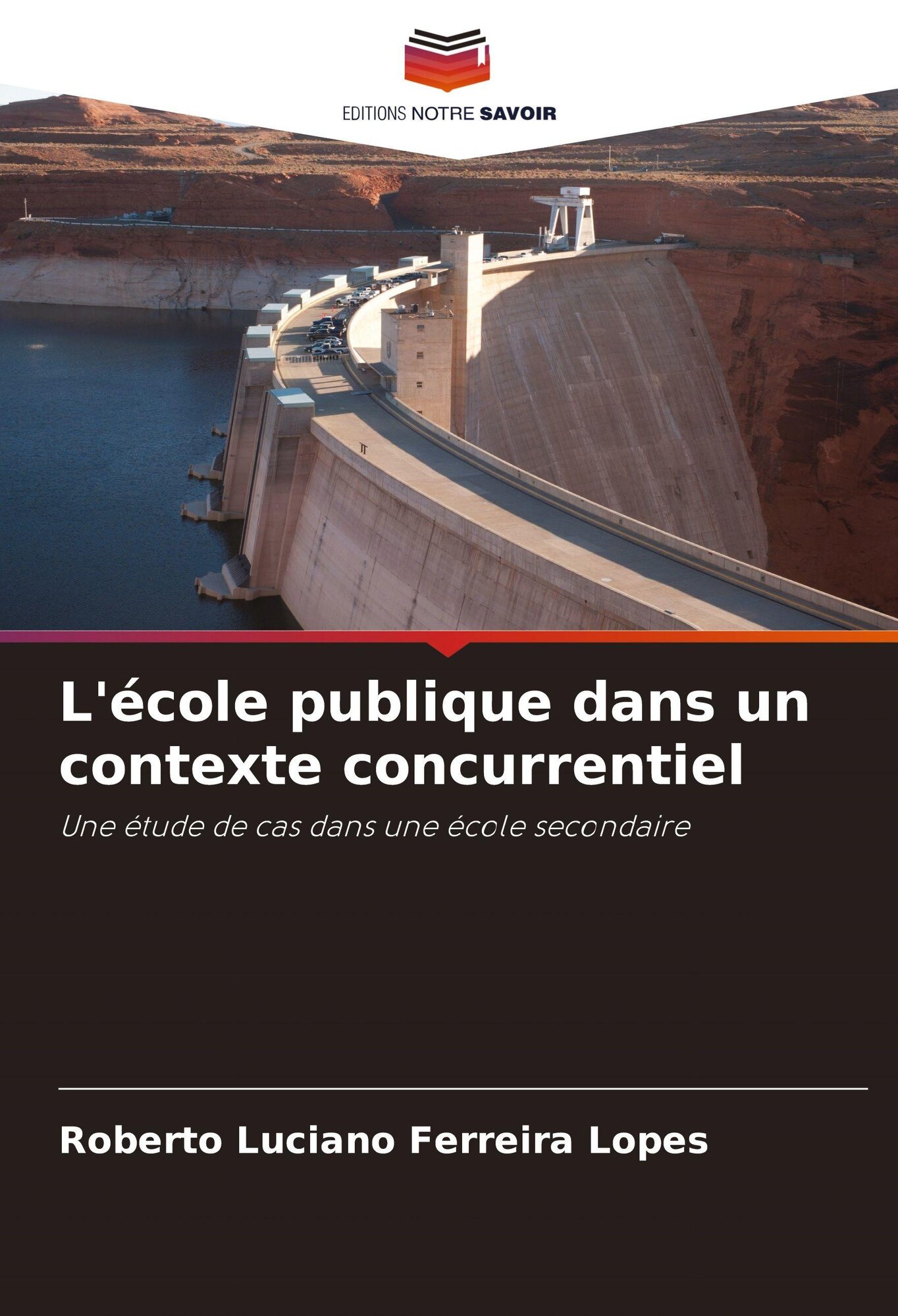 EDITIONS NOTRE SAVOIR

L'école publique dans un contexte concurrentiel

Une étude de cas dans une école secondaire

Roberto Luciano Ferreira Lopes